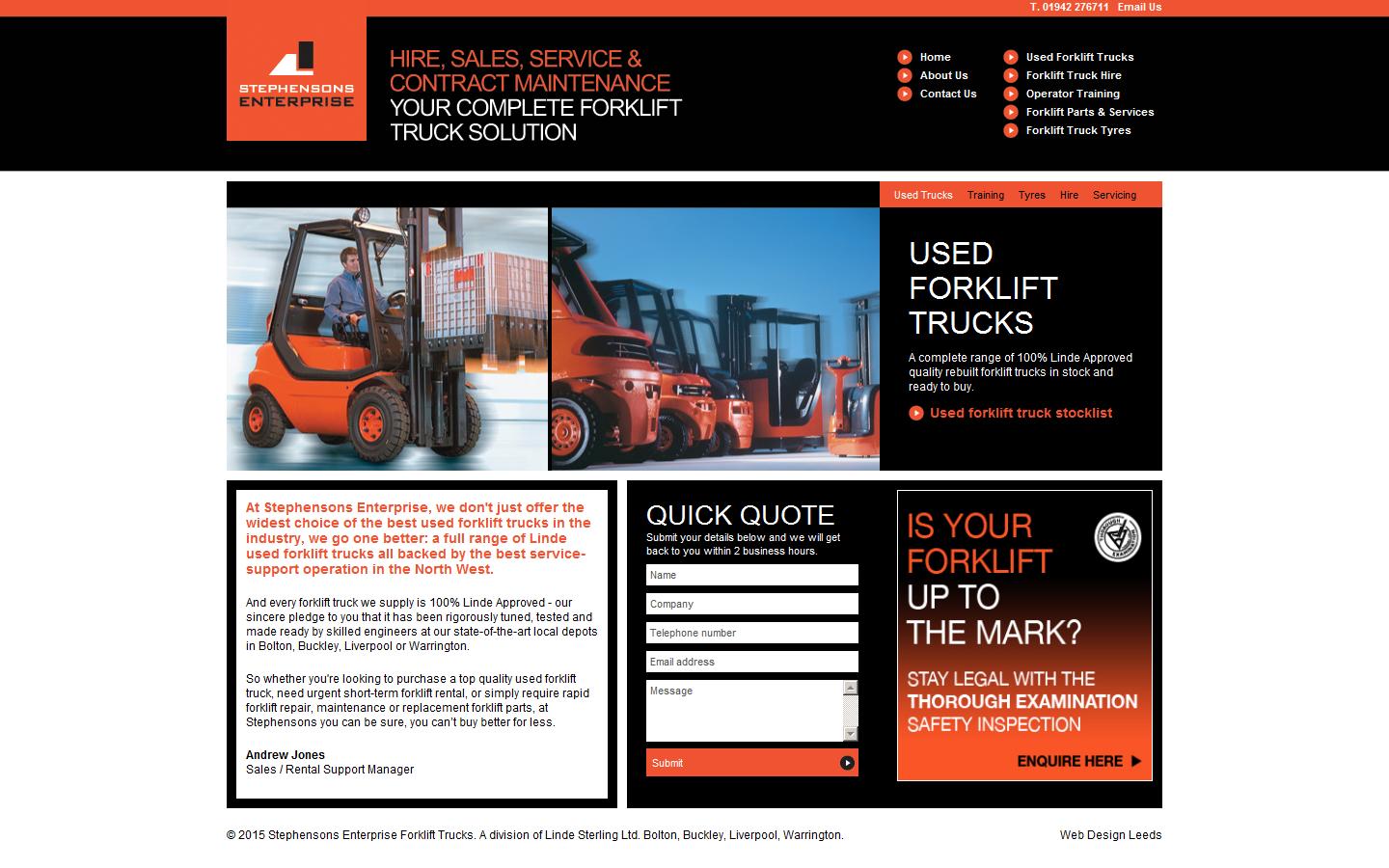 T. 01942 276711 Email Us

STEPHENSONS ENTERPRISE

HIRE, SALES, SERVICE & CONTRACT MAINTENANCE
YOUR COMPLETE FORKLIFT TRUCK SOLUTION

Home
About Us
Contact Us

Used Forklift Trucks
Forklift Truck Hire
Operator Training
Forklift Parts & Services
Forklift Truck Tyres

Used Trucks Training Tyres Hire Servicing

USED FORKLIFT TRUCKS

A complete range of 100% Linde Approved quality rebuilt forklift trucks in stock and ready to buy.

Used forklift truck stocklist

At Stephensons Enterprise, we don't just offer the widest choice of the best used forklift trucks in the industry, we go one better: a full range of Linde used forklift trucks all backed by the best service-support operation in the North West.

And every forklift truck we supply is 100% Linde Approved - our sincere pledge to you that it has been rigorously tuned, tested and made ready by skilled engineers at our state-of-the-art local depots in Bolton, Buckley, Liverpool or Warrington.

So whether you're looking to purchase a top quality used forklift truck, need urgent short-term forklift rental, or simply require rapid forklift repair, maintenance or replacement forklift parts, at Stephensons you can be sure, you can't buy better for less.

Andrew Jones
Sales / Rental Support Manager

QUICK QUOTE
Submit your details below and we will get back to you within 2 business hours.

Name
Company
Telephone number
Email address
Message
Submit

IS YOUR FORKLIFT UP TO THE MARK?

STAY LEGAL WITH THE THOROUGH EXAMINATION SAFETY INSPECTION

ENQUIRE HERE

© 2015 Stephensons Enterprise Forklift Trucks. A division of Linde Sterling Ltd. Bolton, Buckley, Liverpool, Warrington.

Web Design Leeds